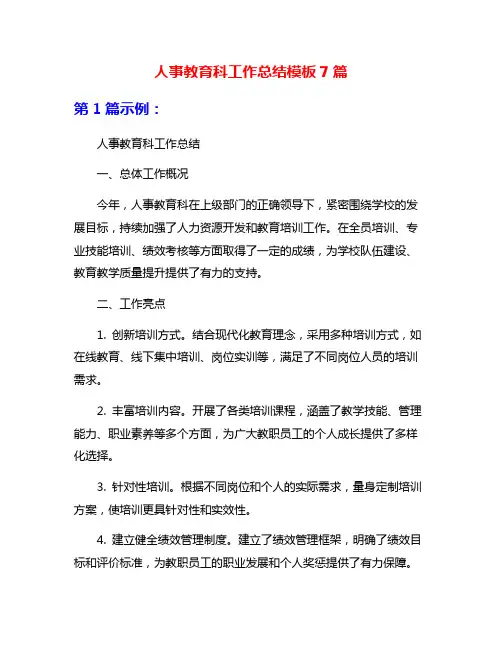 人事教育科工作总结模板7篇

第1篇示例：

人事教育科工作总结

一、总体工作概况

今年，人事教育科在上级部门的正确领导下，紧密围绕学校的发展目标，持续加强了人力资源开发和教育培训工作。在全员培训、专业技能培训、绩效考核等方面取得了一定的成绩，为学校队伍建设、教育教学质量提升提供了有力的支持。

二、工作亮点

1. 创新培训方式。结合现代化教育理念，采用多种培训方式，如在线教育、线下集中培训、岗位实训等，满足了不同岗位人员的培训需求。

2. 丰富培训内容。开展了各类培训课程，涵盖了教学技能、管理能力、职业素养等多个方面，为广大教职员工的个人成长提供了多样化选择。

3. 针对性培训。根据不同岗位和个人的实际需求，量身定制培训方案，使培训更具针对性和实效性。

4. 建立健全绩效管理制度。建立了绩效管理框架，明确了绩效目标和评价标准，为教职员工的职业发展和个人奖惩提供了有力保障。